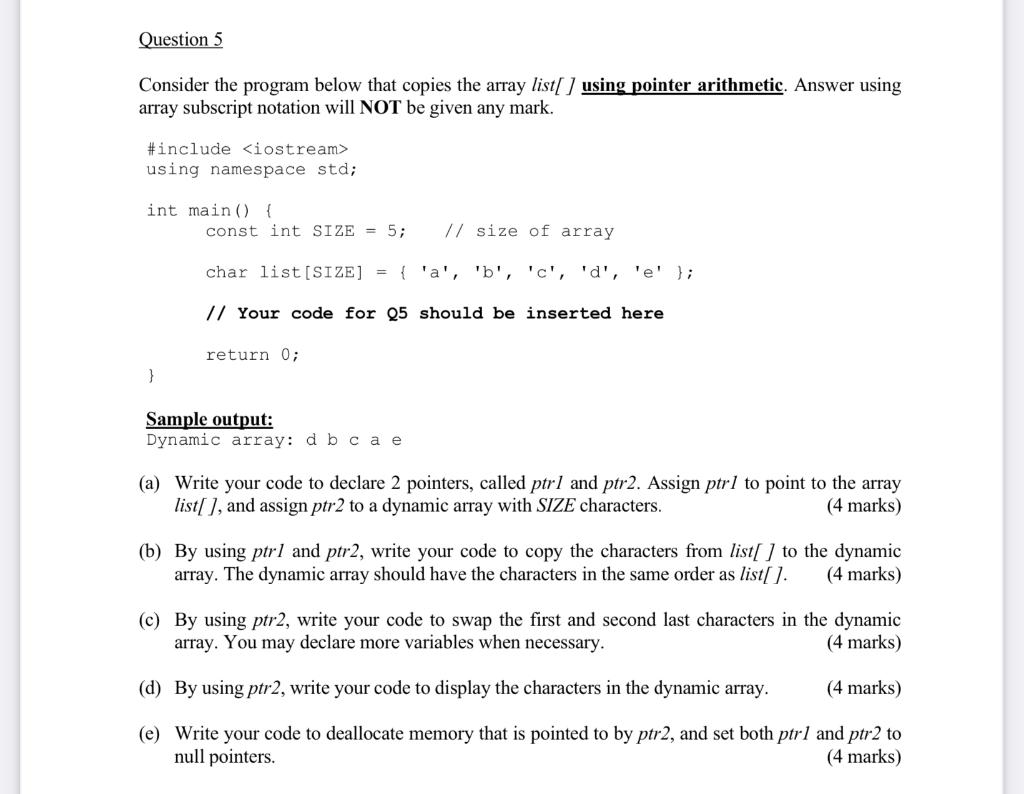 Question 5

Consider the program below that copies the array list[ ] using pointer arithmetic. Answer using array subscript notation will NOT be given any mark.

#include <iostream>
using namespace std;

int main() {
    const int SIZE = 5;    // size of array

    char list[SIZE] = { 'a', 'b', 'c', 'd', 'e' };

    // Your code for Q5 should be inserted here

    return 0;
}

Sample output:
Dynamic array: d b c a e

(a) Write your code to declare 2 pointers, called ptr1 and ptr2. Assign ptr1 to point to the array list[ ], and assign ptr2 to a dynamic array with SIZE characters. (4 marks)

(b) By using ptr1 and ptr2, write your code to copy the characters from list[ ] to the dynamic array. The dynamic array should have the characters in the same order as list[ ]. (4 marks)

(c) By using ptr2, write your code to swap the first and second last characters in the dynamic array. You may declare more variables when necessary. (4 marks)

(d) By using ptr2, write your code to display the characters in the dynamic array. (4 marks)

(e) Write your code to deallocate memory that is pointed to by ptr2, and set both ptr1 and ptr2 to null pointers. (4 marks)